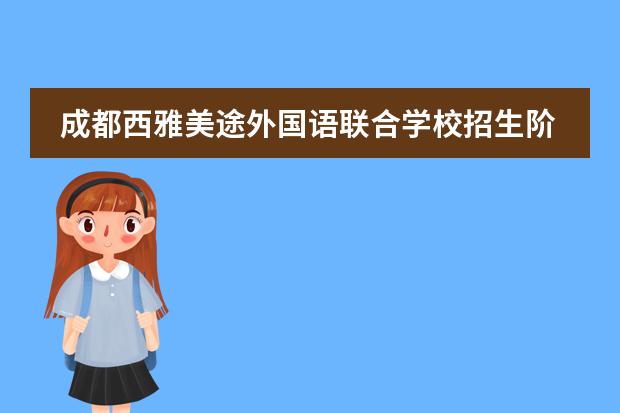 成都西雅美途外国语联合学校招生阶